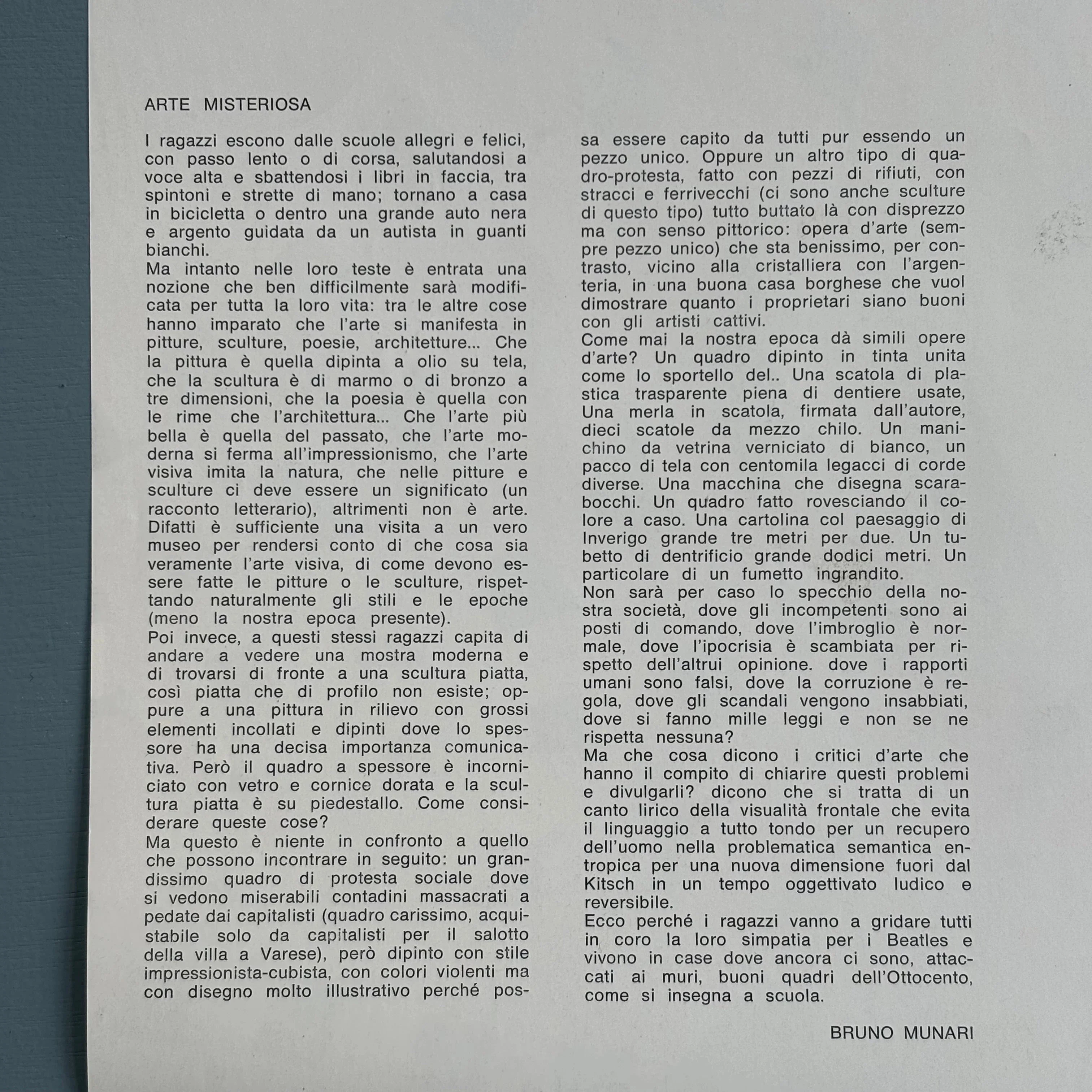 ARTE MISTERIOSA

I ragazzi escono dalle scuole allegri e felici, con passo lento o di corsa, salutandosi a voce alta e sbattendosi i libri in faccia, tra spintoni e strette di mano; tornano a casa in bicicletta o dentro una grande auto nera e argento guidata da un autista in guanti bianchi.
Ma intanto nelle loro teste è entrata una nozione che ben difficilmente sarà modificata per tutta la loro vita: tra le altre cose hanno imparato che l'arte si manifesta in pitture, sculture, poesie, architetture... Che la pittura è quella dipinta a olio su tela, che la scultura è di marmo o di bronzo a tre dimensioni, che la poesia è quella con le rime che l'architettura... Che l'arte più bella è quella del passato, che l'arte moderna si ferma all'impressionismo, che l'arte visiva imita la natura, che nelle pitture e sculture ci deve essere un significato (un racconto letterario), altrimenti non è arte. Difatti è sufficiente una visita a un vero museo per rendersi conto di che cosa sia veramente l'arte visiva, di come devono essere fatte le pitture o le sculture, rispettando naturalmente gli stili e le epoche (meno la nostra epoca presente).
Poi invece, a questi stessi ragazzi capita di andare a vedere una mostra moderna e di trovarsi di fronte a una scultura piatta, così piatta che di profilo non esiste; oppure a una pittura in rilievo con grossi elementi incollati e dipinti dove lo spessore ha una decisa importanza comunicativa. Però il quadro a spessore è incorniciato con vetro e cornice dorata e la scultura piatta è su piedestallo. Come considerare queste cose?
Ma questo è niente in confronto a quello che possono incontrare in seguito: un grandissimo quadro di protesta sociale dove si vedono miserabili contadini massacrati a pedate dai capitalisti (quadro carissimo, acquistabile solo da capitalisti per il salotto della villa a Varese), però dipinto con stile impressionista-cubista, con colori violenti ma con disegno molto illustrativo perché possa essere capito da tutti pur essendo un pezzo unico. Oppure un altro tipo di quadro-protesta, fatto con pezzi di rifiuti, con stracci e ferrivecchi (ci sono anche sculture di questo tipo) tutto buttato là con disprezzo ma con senso pittorico: opera d'arte (sempre pezzo unico) che sta benissimo, per contrasto, vicino alla cristalliera con l'argenteria, in una buona casa borghese che vuol dimostrare quanto i proprietari siano buoni con gli artisti cattivi.
Come mai la nostra epoca dà simili opere d'arte? Un quadro dipinto in tinta unita come lo sportello del.. Una scatola di plastica trasparente piena di dentiere usate, Una merla in scatola, firmata dall'autore, dieci scatole da mezzo chilo. Un manichino da vetrina verniciato di bianco, un pacco di tela con centomila legacci di corde diverse. Una macchina che disegna scarabocchi. Un quadro fatto rovesciando il colore a caso. Una cartolina col paesaggio di Inverigo grande tre metri per due. Un tubetto di dentrificio grande dodici metri. Un particolare di un fumetto ingrandito.
Non sarà per caso lo specchio della nostra società, dove gli incompetenti sono ai posti di comando, dove l'imbroglio è normale, dove l'ipocrisia è scambiata per rispetto dell'altrui opinione. dove i rapporti umani sono falsi, dove la corruzione è regola, dove gli scandali vengono insabbiati, dove si fanno mille leggi e non se ne rispetta nessuna?
Ma che cosa dicono i critici d'arte che hanno il compito di chiarire questi problemi e divulgarli? dicono che si tratta di un canto lirico della visualità frontale che evita il linguaggio a tutto tondo per un recupero dell'uomo nella problematica semantica entropica per una nuova dimensione fuori dal Kitsch in un tempo oggettivato ludico e reversibile.
Ecco perché i ragazzi vanno a gridare tutti in coro la loro simpatia per i Beatles e vivono in case dove ancora ci sono, attaccati ai muri, buoni quadri dell'Ottocento, come si insegna a scuola.

BRUNO MUNARI